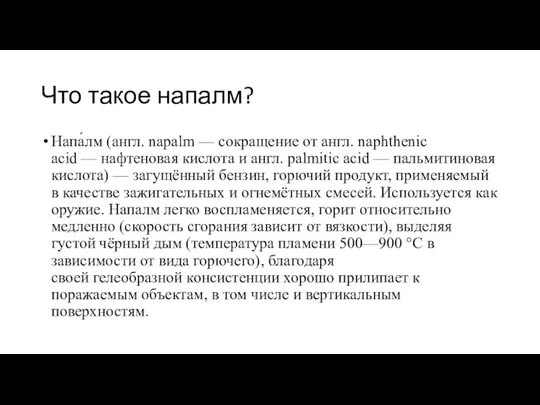 Что такое напалм?

• Напа́лм (англ. napalm — сокращение от англ. naphthenic acid — нафтеновая кислота и англ. palmitic acid — пальмитиновая кислота) — загущённый бензин, горючий продукт, применяемый в качестве зажигательных и огнемётных смесей. Используется как оружие. Напалм легко воспламеняется, горит относительно медленно (скорость сгорания зависит от вязкости), выделяя густой чёрный дым (температура пламени 500—900 °C в зависимости от вида горючего), благодаря своей гелеобразной консистенции хорошо прилипает к поражаемым объектам, в том числе и вертикальным поверхностям.